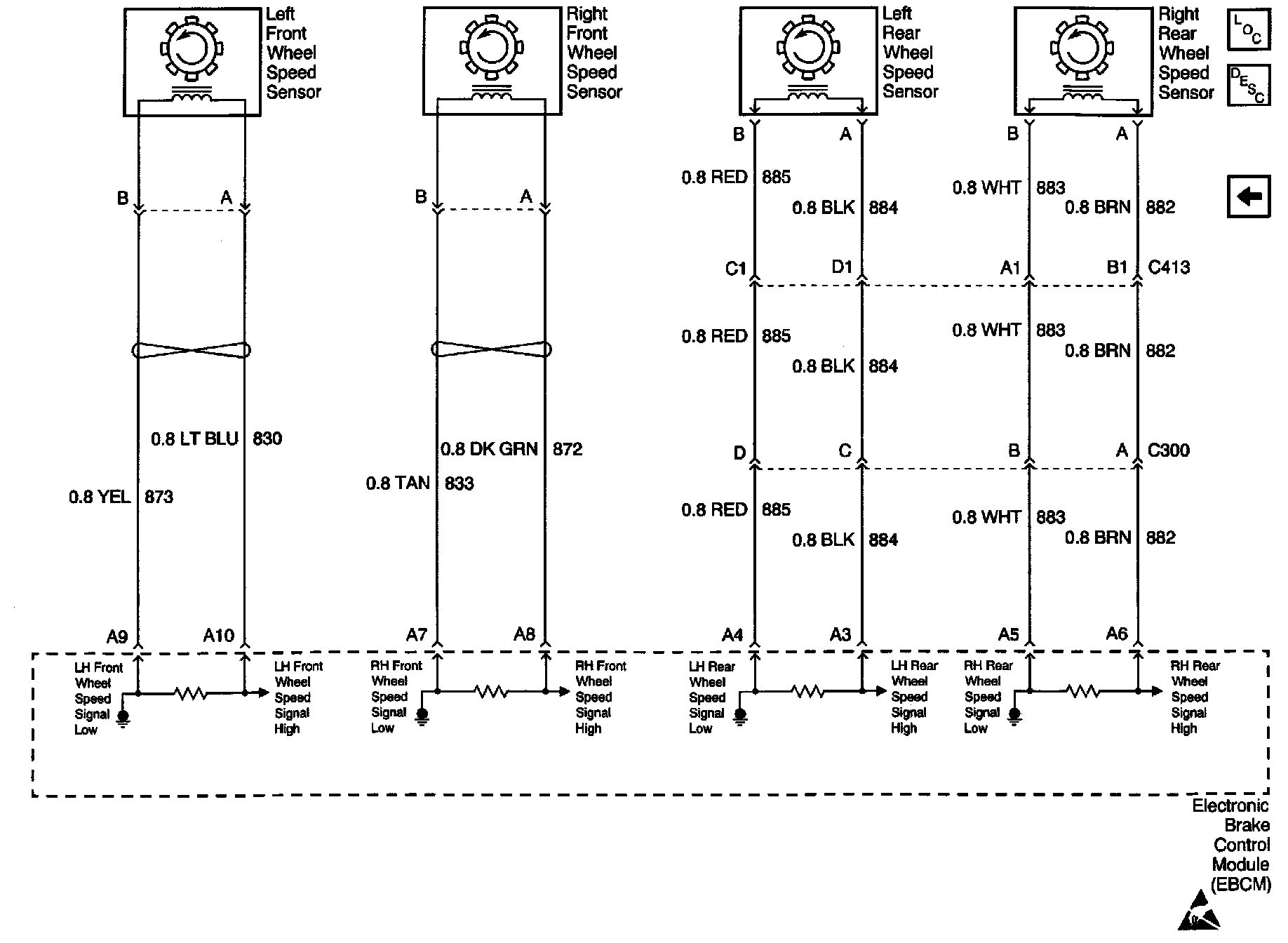 Left Front Wheel Speed Sensor

Right Front Wheel Speed Sensor

Left Rear Wheel Speed Sensor

Right Rear Wheel Speed Sensor

LOC

DESC

B A

B A

B A

B A

0.8 RED 885

0.8 BLK 884

0.8 WHT 883

0.8 BRN 882

C1 D1 A1 B1 C413

0.8 RED 885

0.8 BLK 884

0.8 WHT 883

0.8 BRN 882

0.8 LT BLU 830

0.8 YEL 873

0.8 DK GRN 872

0.8 TAN 833

D C B A C300

0.8 RED 885

0.8 BLK 884

0.8 WHT 883

0.8 BRN 882

A9 A10 A7 A8 A4 A3 A5 A6

LH Front Wheel Speed Signal Low

LH Front Wheel Speed Signal High

RH Front Wheel Speed Signal Low

RH Front Wheel Speed Signal High

LH Rear Wheel Speed Signal Low

LH Rear Wheel Speed Signal High

RH Rear Wheel Speed Signal Low

RH Rear Wheel Speed Signal High

Electronic Brake Control Module (EBCM)